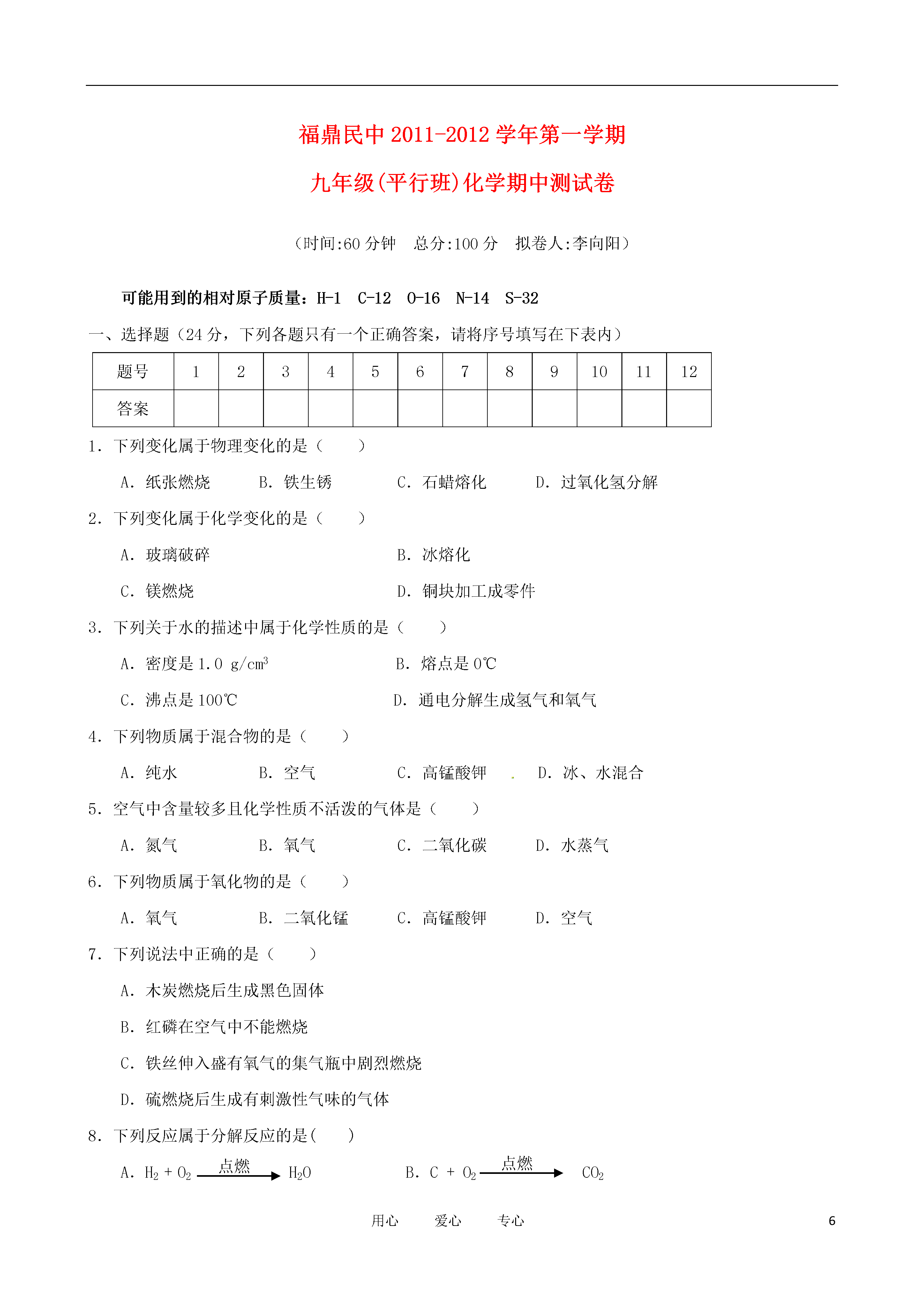 福鼎民中 2011-2012 学年第一学期

九年级(平行班)化学期中测试卷

（时间:60 分钟　总分:100 分　拟卷人:李向阳）

可能用到的相对原子质量：H-1　C-12　O-16　N-14　S-32

一、选择题（24 分，下列各题只有一个正确答案，请将序号填写在下表内）

| 题号 | 1 | 2 | 3 | 4 | 5 | 6 | 7 | 8 | 9 | 10 | 11 | 12 |
|---|---|---|---|---|---|---|---|---|---|---|---|---|
| 答案 | | | | | | | | | | | | |

1. 下列变化属于物理变化的是（　　）

A. 纸张燃烧　B. 铁生锈　C. 石蜡熔化　D. 过氧化氢分解

2. 下列变化属于化学变化的是（　　）

A. 玻璃破碎　B. 冰熔化

C. 镁燃烧　D. 铜块加工成零件

3. 下列关于水的描述中属于化学性质的是（　　）

A. 密度是 1.0 g/cm$^3$　B. 熔点是 0℃

C. 沸点是 100℃　D. 通电分解生成氢气和氧气

4. 下列物质属于混合物的是（　　）

A. 纯水　B. 空气　C. 高锰酸钾　D. 冰、水混合

5. 空气中含量较多且化学性质不活泼的气体是（　　）

A. 氮气　B. 氧气　C. 二氧化碳　D. 水蒸气

6. 下列物质属于氧化物的是（　　）

A. 氧气　B. 二氧化锰　C. 高锰酸钾　D. 空气

7. 下列说法中正确的是（　　）

A. 木炭燃烧后生成黑色固体

B. 红磷在空气中不能燃烧

C. 铁丝伸入盛有氧气的集气瓶中剧烈燃烧

D. 硫燃烧后生成有刺激性气味的气体

8. 下列反应属于分解反应的是(　　)

A. $H_2 + O_2 \xrightarrow{点燃} H_2O$　B. $C + O_2 \xrightarrow{点燃} CO_2$

用心　爱心　专心　6